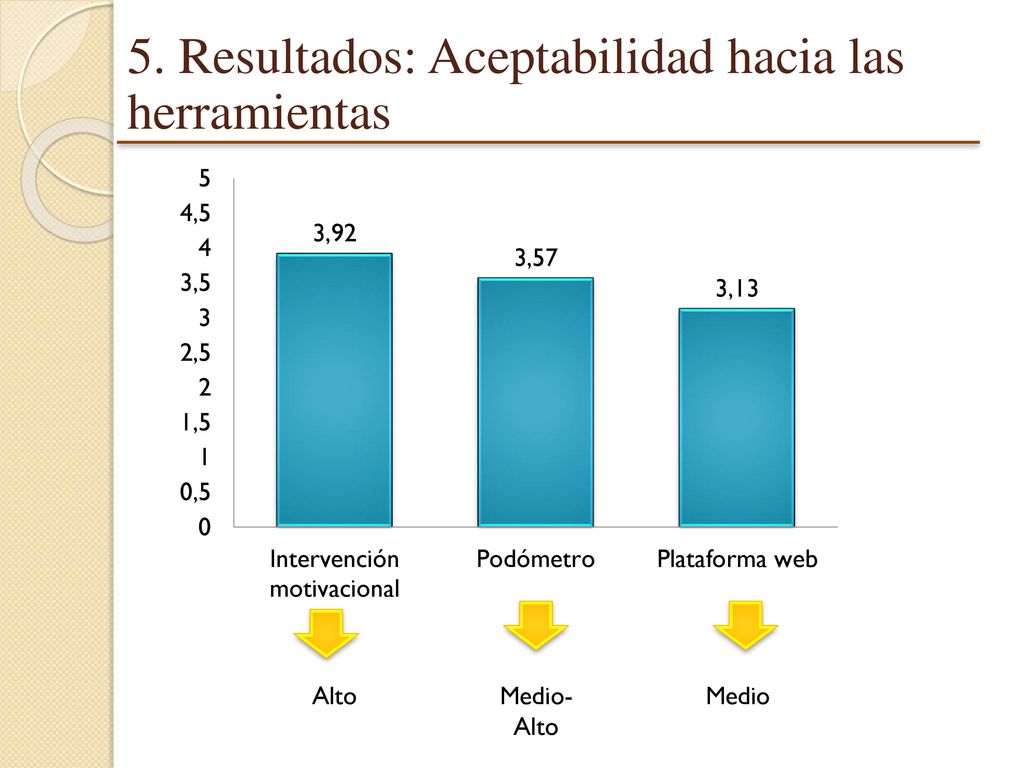 5. Resultados: Aceptabilidad hacia las herramientas

5
4,5
4
3,5
3
2,5
2
1,5
1
0,5
0

3,92
3,57
3,13

Intervención motivacional
Podómetro
Plataforma web

Alto
Medio-Alto
Medio